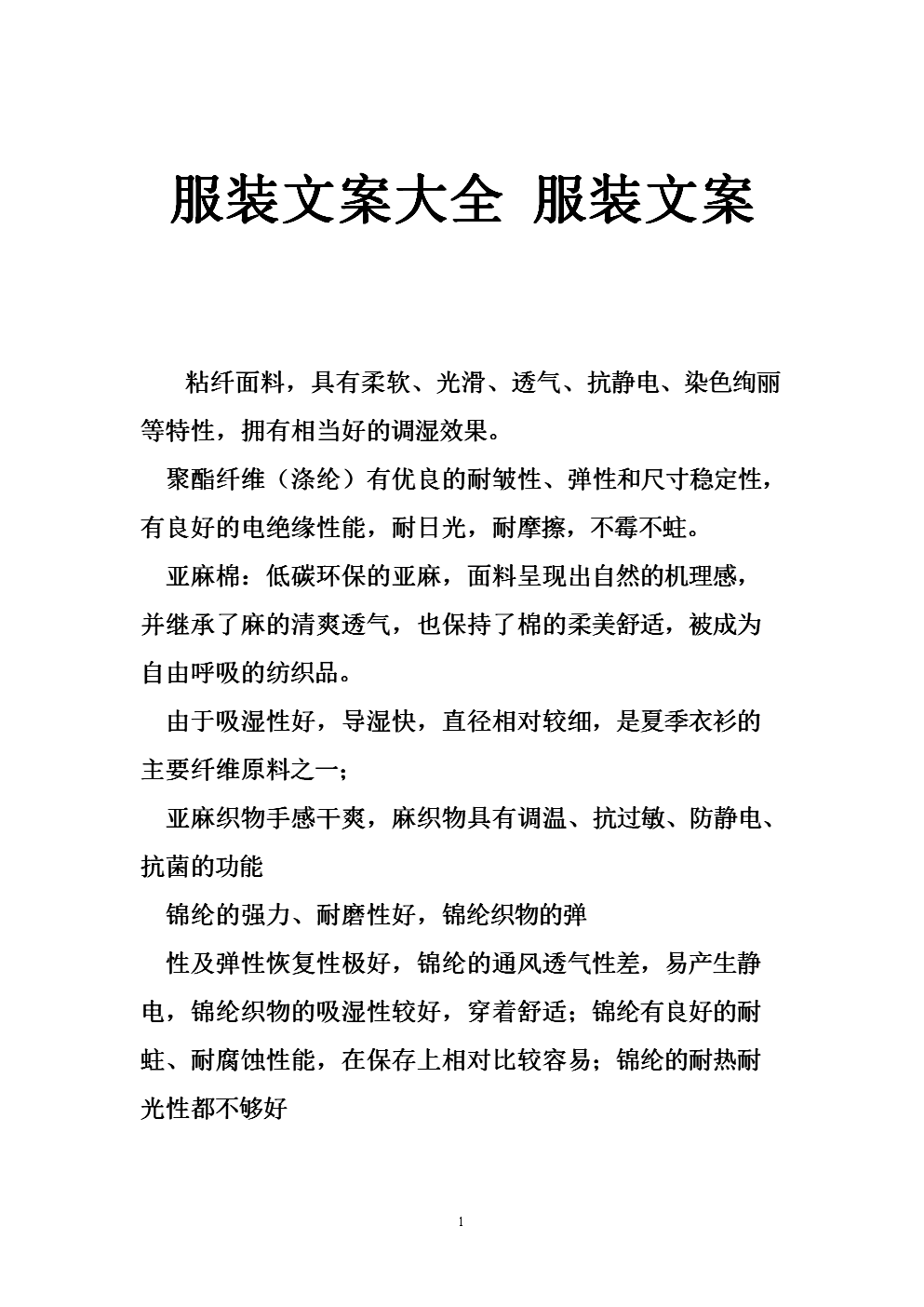 服装文案大全 服装文案

粘纤面料，具有柔软、光滑、透气、抗静电、染色绚丽等特性，拥有相当好的调湿效果。

聚酯纤维（涤纶）有优良的耐皱性、弹性和尺寸稳定性，有良好的电绝缘性能，耐日光，耐摩擦，不霉不蛀。

亚麻棉：低碳环保的亚麻，面料呈现出自然的机理感，并继承了麻的清爽透气，也保持了棉的柔美舒适，被成为自由呼吸的纺织品。

由于吸湿性好，导湿快，直径相对较细，是夏季衣衫的主要纤维原料之一；

亚麻织物手感干爽，麻织物具有调温、抗过敏、防静电、抗菌的功能

锦纶的强力、耐磨性好，锦纶织物的弹

性及弹性恢复性极好，锦纶的通风透气性差，易产生静电，锦纶织物的吸湿性较好，穿着舒适；锦纶有良好的耐蛀、耐腐蚀性能，在保存上相对比较容易；锦纶的耐热耐光性都不够好

1